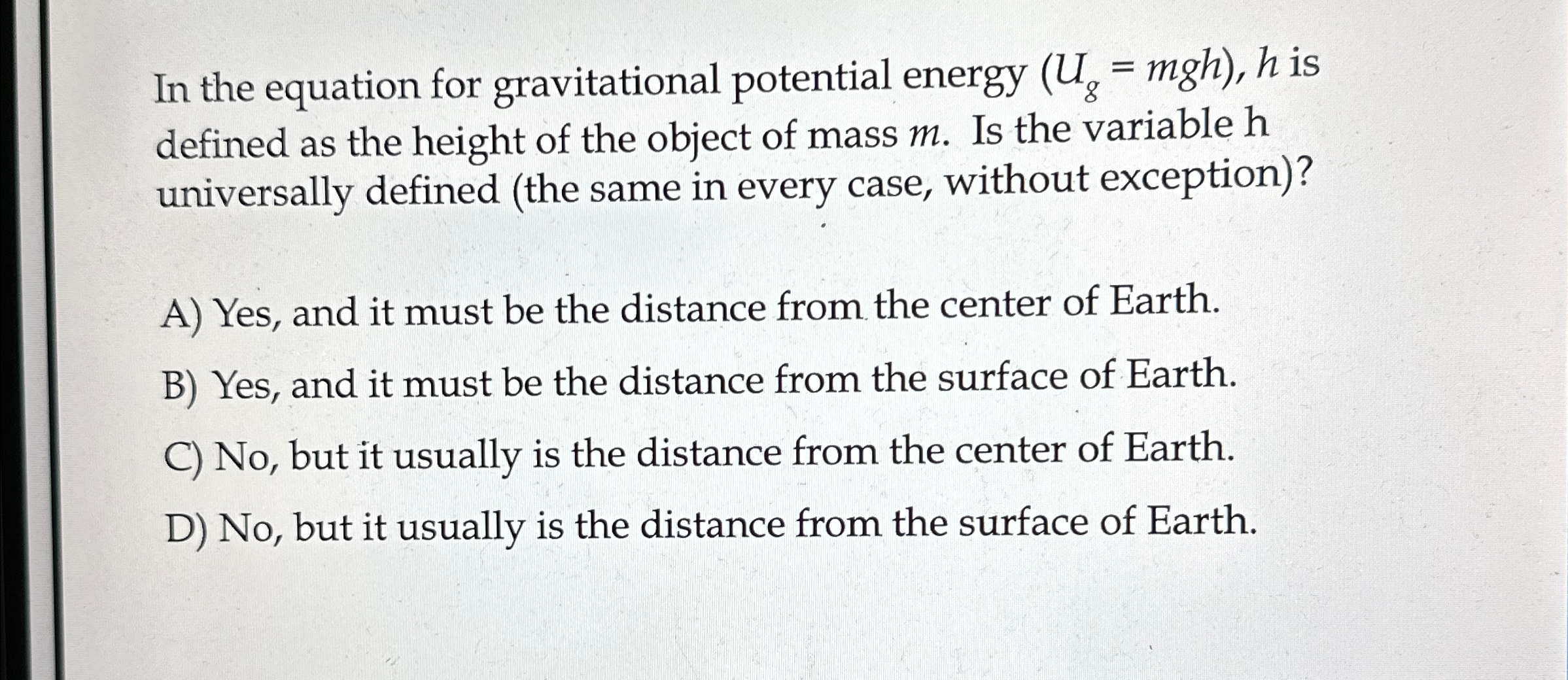 In the equation for gravitational potential energy ($U_g = mgh$), $h$ is defined as the height of the object of mass $m$. Is the variable h universally defined (the same in every case, without exception)?

A) Yes, and it must be the distance from the center of Earth.

B) Yes, and it must be the distance from the surface of Earth.

C) No, but it usually is the distance from the center of Earth.

D) No, but it usually is the distance from the surface of Earth.